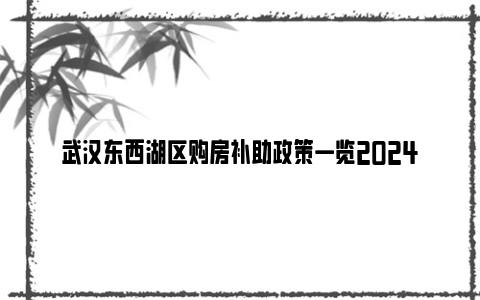 武汉东西湖区购房补助政策一览2024